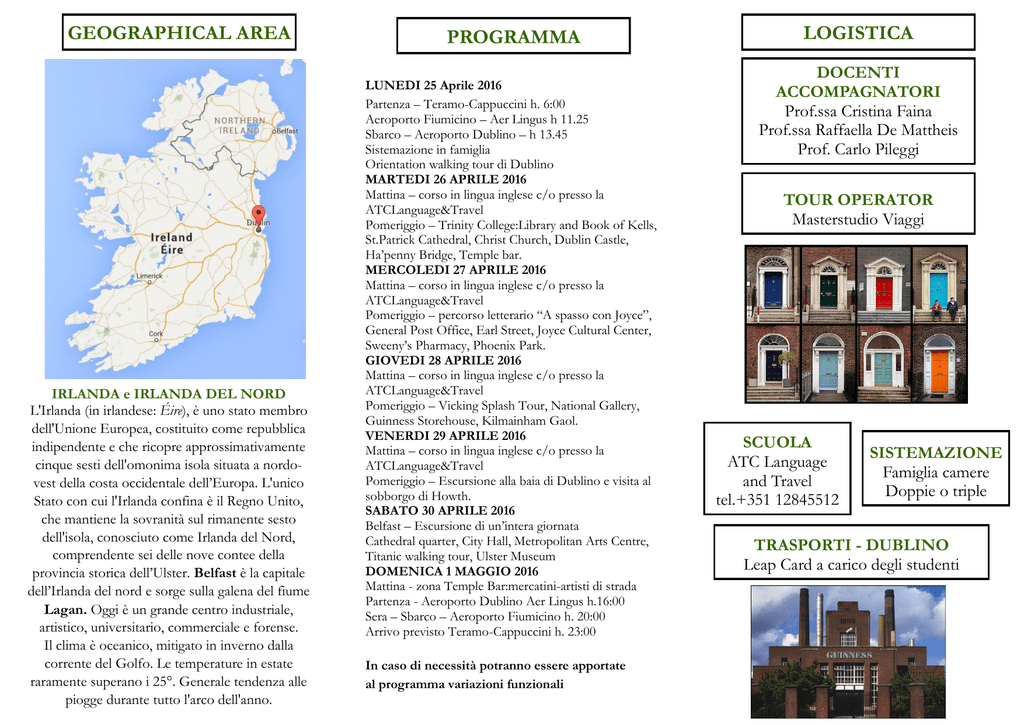 GEOGRAPHICAL AREA

NORTHERN IRELAND
Belfast
Dublin
Ireland
Éire
Limerick
Cork

IRLANDA e IRLANDA DEL NORD
L'Irlanda (in irlandese: Éire), è uno stato membro dell'Unione Europea, costituito come repubblica indipendente e che ricopre approssimativamente cinque sesti dell'omonima isola situata a nordovest della costa occidentale dell'Europa. L'unico Stato con cui l'Irlanda confina è il Regno Unito, che mantiene la sovranità sul rimanente sesto dell'isola, conosciuto come Irlanda del Nord, comprendente sei delle nove contee della provincia storica dell'Ulster. Belfast è la capitale dell'Irlanda del nord e sorge sulla galena del fiume Lagan. Oggi è un grande centro industriale, artistico, universitario, commerciale e forense. Il clima è oceanico, mitigato in inverno dalla corrente del Golfo. Le temperature in estate raramente superano i 25°. Generale tendenza alle piogge durante tutto l'arco dell'anno.

PROGRAMMA

LUNEDI 25 Aprile 2016
Partenza – Teramo-Cappuccini h. 6:00
Aeroporto Fiumicino – Aer Lingus h 11.25
Sbarco – Aeroporto Dublino – h 13.45
Sistemazione in famiglia
Orientation walking tour di Dublino
MARTEDI 26 APRILE 2016
Mattina – corso in lingua inglese c/o presso la ATCLanguage&Travel
Pomeriggio – Trinity College:Library and Book of Kells, St.Patrick Cathedral, Christ Church, Dublin Castle, Ha'penny Bridge, Temple bar.
MERCOLEDI 27 APRILE 2016
Mattina – corso in lingua inglese c/o presso la ATCLanguage&Travel
Pomeriggio – percorso letterario "A spasso con Joyce", General Post Office, Earl Street, Joyce Cultural Center, Sweeny's Pharmacy, Phoenix Park.
GIOVEDI 28 APRILE 2016
Mattina – corso in lingua inglese c/o presso la ATCLanguage&Travel
Pomeriggio – Vicking Splash Tour, National Gallery, Guinness Storehouse, Kilmainham Gaol.
VENERDI 29 APRILE 2016
Mattina – corso in lingua inglese c/o presso la ATCLanguage&Travel
Pomeriggio – Escursione alla baia di Dublino e visita al sobborgo di Howth.
SABATO 30 APRILE 2016
Belfast – Escursione di un'intera giornata
Cathedral quarter, City Hall, Metropolitan Arts Centre, Titanic walking tour, Ulster Museum
DOMENICA 1 MAGGIO 2016
Mattina - zona Temple Bar:mercatini-artisti di strada
Partenza - Aeroporto Dublino Aer Lingus h.16:00
Sera – Sbarco – Aeroporto Fiumicino h. 20:00
Arrivo previsto Teramo-Cappuccini h. 23:00

In caso di necessità potranno essere apportate al programma variazioni funzionali

LOGISTICA

DOCENTI ACCOMPAGNATORI
Prof.ssa Cristina Faina
Prof.ssa Raffaella De Mattheis
Prof. Carlo Pileggi

TOUR OPERATOR
Masterstudio Viaggi

SCUOLA
ATC Language and Travel
tel.+351 12845512

SISTEMAZIONE
Famiglia camere
Doppie o triple

TRASPORTI - DUBLINO
Leap Card a carico degli studenti

GUINNESS